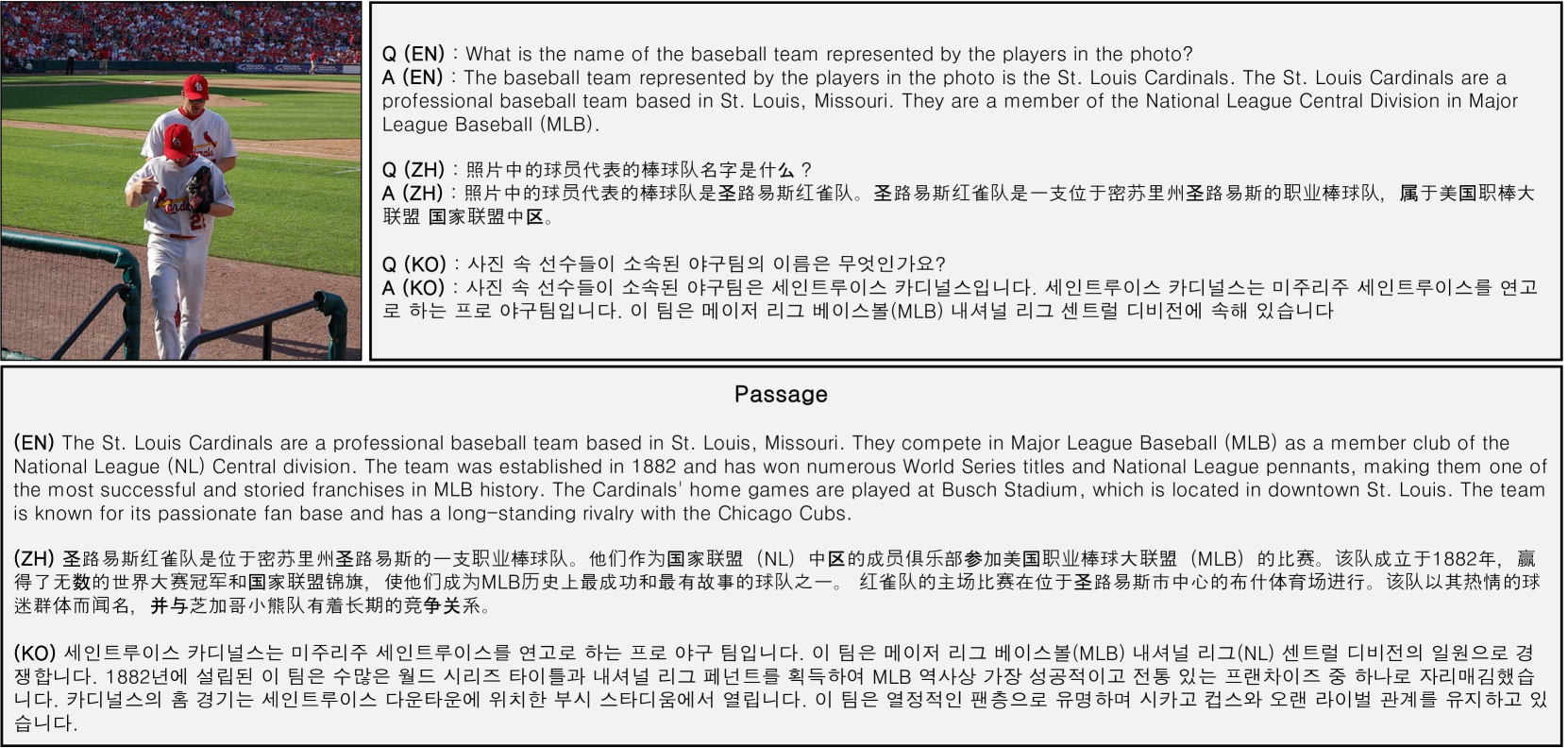 Q (EN) : What is the name of the baseball team represented by the players in the photo?
A (EN) : The baseball team represented by the players in the photo is the St. Louis Cardinals. The St. Louis Cardinals are a professional baseball team based in St. Louis, Missouri. They are a member of the National League Central Division in Major League Baseball (MLB).

Q (ZH) : 照片中的球员代表的棒球队名字是什么？
A (ZH) : 照片中的球员代表的棒球队是圣路易斯红雀队。圣路易斯红雀队是一支位于密苏里州圣路易斯的职业棒球队，属于美国职棒大联盟 国家联盟中区。

Q (KO) : 사진 속 선수들이 소속된 야구팀의 이름은 무엇인가요?
A (KO) : 사진 속 선수들이 소속된 야구팀은 세인트루이스 카디널스입니다. 세인트루이스 카디널스는 미주리주 세인트루이스를 연고로 하는 프로 야구팀입니다. 이 팀은 메이저 리그 베이스볼(MLB) 내셔널 리그 센트럴 디비전에 속해 있습니다

Passage

(EN) The St. Louis Cardinals are a professional baseball team based in St. Louis, Missouri. They compete in Major League Baseball (MLB) as a member club of the National League (NL) Central division. The team was established in 1882 and has won numerous World Series titles and National League pennants, making them one of the most successful and storied franchises in MLB history. The Cardinals' home games are played at Busch Stadium, which is located in downtown St. Louis. The team is known for its passionate fan base and has a long-standing rivalry with the Chicago Cubs.

(ZH) 圣路易斯红雀队是位于密苏里州圣路易斯的一支职业棒球队。他们作为国家联盟（NL）中区的成员俱乐部参加美国职业棒球大联盟（MLB）的比赛。该队成立于1882年，赢得了无数的世界大赛冠军和国家联盟锦旗，使他们成为MLB历史上最成功和最有故事的球队之一。 红雀队的主场比赛在位于圣路易斯市中心的布什体育场进行。该队以其热情的球迷群体而闻名，并与芝加哥小熊队有着长期的竞争关系。

(KO) 세인트루이스 카디널스는 미주리주 세인트루이스를 연고로 하는 프로 야구 팀입니다. 이 팀은 메이저 리그 베이스볼(MLB) 내셔널 리그(NL) 센트럴 디비전의 일원으로 경쟁합니다. 1882년에 설립된 이 팀은 수많은 월드 시리즈 타이틀과 내셔널 리그 페넌트를 획득하여 MLB 역사상 가장 성공적이고 전통 있는 프랜차이즈 중 하나로 자리매김했습니다. 카디널스의 홈 경기는 세인트루이스 다운타운에 위치한 부시 스타디움에서 열립니다. 이 팀은 열정적인 팬층으로 유명하며 시카고 컵스와 오랜 라이벌 관계를 유지하고 있습니다.